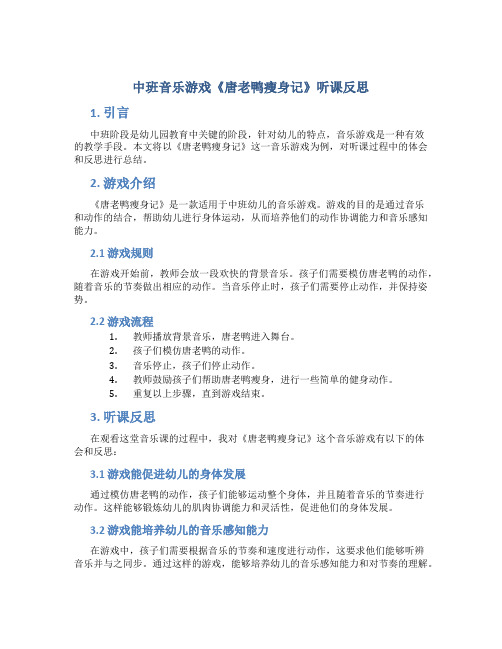 中班音乐游戏《唐老鸭瘦身记》听课反思

1. 引言

中班阶段是幼儿园教育中关键的阶段，针对幼儿的特点，音乐游戏是一种有效的教学手段。本文将以《唐老鸭瘦身记》这一音乐游戏为例，对听课过程中的体会和反思进行总结。

2. 游戏介绍

《唐老鸭瘦身记》是一款适用于中班幼儿的音乐游戏。游戏的目的是通过音乐和动作的结合，帮助幼儿进行身体运动，从而培养他们的动作协调能力和音乐感知能力。

2.1 游戏规则

在游戏开始前，教师会放一段欢快的背景音乐。孩子们需要模仿唐老鸭的动作，随着音乐的节奏做出相应的动作。当音乐停止时，孩子们需要停止动作，并保持姿势。

2.2 游戏流程

1. 教师播放背景音乐，唐老鸭进入舞台。
2. 孩子们模仿唐老鸭的动作。
3. 音乐停止，孩子们停止动作。
4. 教师鼓励孩子们帮助唐老鸭瘦身，进行一些简单的健身动作。
5. 重复以上步骤，直到游戏结束。

3. 听课反思

在观看这堂音乐课的过程中，我对《唐老鸭瘦身记》这个音乐游戏有以下的体会和反思：

3.1 游戏能促进幼儿的身体发展

通过模仿唐老鸭的动作，孩子们能够运动整个身体，并且随着音乐的节奏进行动作。这样能够锻炼幼儿的肌肉协调能力和灵活性，促进他们的身体发展。

3.2 游戏能培养幼儿的音乐感知能力

在游戏中，孩子们需要根据音乐的节奏和速度进行动作，这要求他们能够听辨音乐并与之同步。通过这样的游戏，能够培养幼儿的音乐感知能力和对节奏的理解。